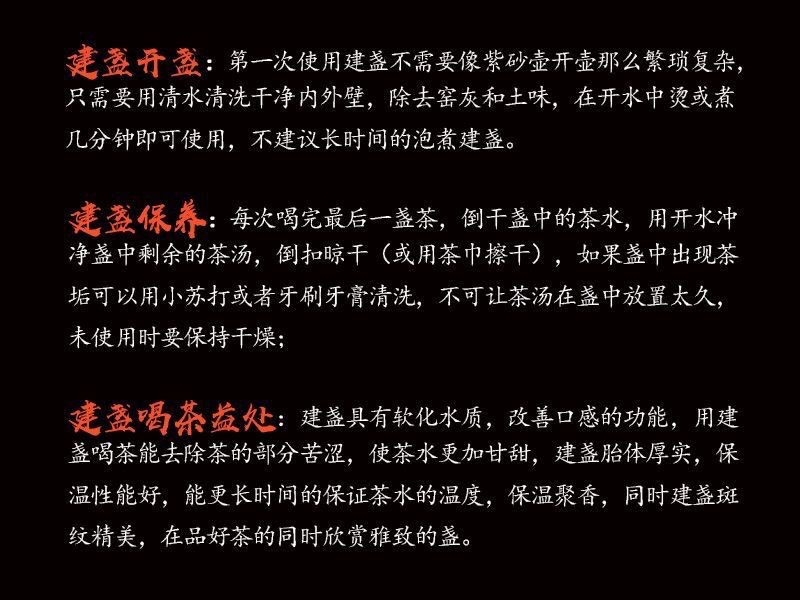 建盏开盏：第一次使用建盏不需要像紫砂壶开壶那么繁琐复杂，只需要用清水清洗干净内外壁，除去窑灰和土味，在开水中烫或煮几分钟即可使用，不建议长时间的泡煮建盏。

建盏保养：每次喝完最后一盏茶，倒干盏中的茶水，用开水冲净盏中剩余的茶汤，倒扣晾干（或用茶巾擦干），如果盏中出现茶垢可以用小苏打或者牙刷牙膏清洗，不可让茶汤在盏中放置太久，未使用时要保持干燥；

建盏喝茶益处：建盏具有软化水质，改善口感的功能，用建盏喝茶能去除茶的部分苦涩，使茶水更加甘甜，建盏胎体厚实，保温性能好，能更长时间的保证茶水的温度，保温聚香，同时建盏斑纹精美，在品好茶的同时欣赏雅致的盏。